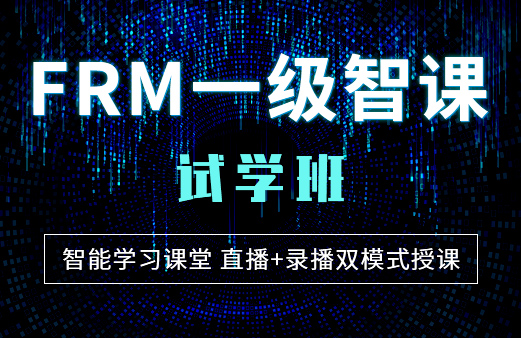 FRM一级智课

试学班

智能学习课堂 直播+录播双模式授课